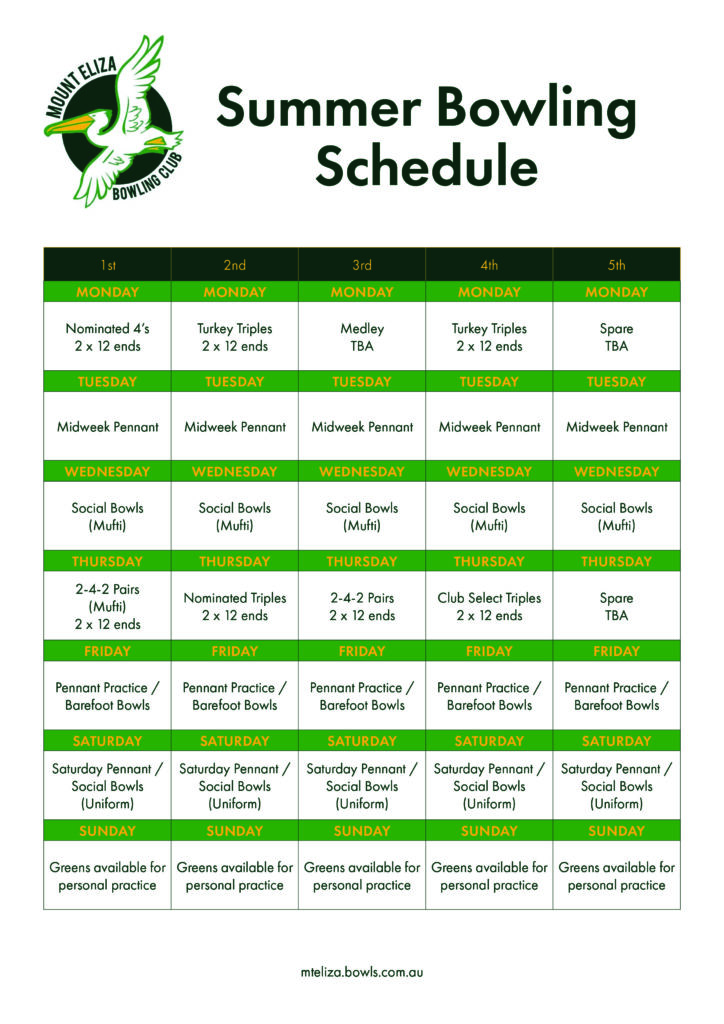 MOUNT ELIZA BOWLING CLUB

Summer Bowling Schedule

| 1st | 2nd | 3rd | 4th | 5th |
|---|---|---|---|---|
| MONDAY | MONDAY | MONDAY | MONDAY | MONDAY |
| Nominated 4's 2 x 12 ends | Turkey Triples 2 x 12 ends | Medley TBA | Turkey Triples 2 x 12 ends | Spare TBA |
| TUESDAY | TUESDAY | TUESDAY | TUESDAY | TUESDAY |
| Midweek Pennant | Midweek Pennant | Midweek Pennant | Midweek Pennant | Midweek Pennant |
| WEDNESDAY | WEDNESDAY | WEDNESDAY | WEDNESDAY | WEDNESDAY |
| Social Bowls (Mufti) | Social Bowls (Mufti) | Social Bowls (Mufti) | Social Bowls (Mufti) | Social Bowls (Mufti) |
| THURSDAY | THURSDAY | THURSDAY | THURSDAY | THURSDAY |
| 2-4-2 Pairs (Mufti) 2 x 12 ends | Nominated Triples 2 x 12 ends | 2-4-2 Pairs 2 x 12 ends | Club Select Triples 2 x 12 ends | Spare TBA |
| FRIDAY | FRIDAY | FRIDAY | FRIDAY | FRIDAY |
| Pennant Practice / Barefoot Bowls | Pennant Practice / Barefoot Bowls | Pennant Practice / Barefoot Bowls | Pennant Practice / Barefoot Bowls | Pennant Practice / Barefoot Bowls |
| SATURDAY | SATURDAY | SATURDAY | SATURDAY | SATURDAY |
| Saturday Pennant / Social Bowls (Uniform) | Saturday Pennant / Social Bowls (Uniform) | Saturday Pennant / Social Bowls (Uniform) | Saturday Pennant / Social Bowls (Uniform) | Saturday Pennant / Social Bowls (Uniform) |
| SUNDAY | SUNDAY | SUNDAY | SUNDAY | SUNDAY |
| Greens available for personal practice | Greens available for personal practice | Greens available for personal practice | Greens available for personal practice | Greens available for personal practice |

mteliza.bowls.com.au